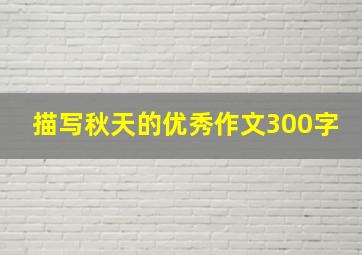 描写秋天的优秀作文300字